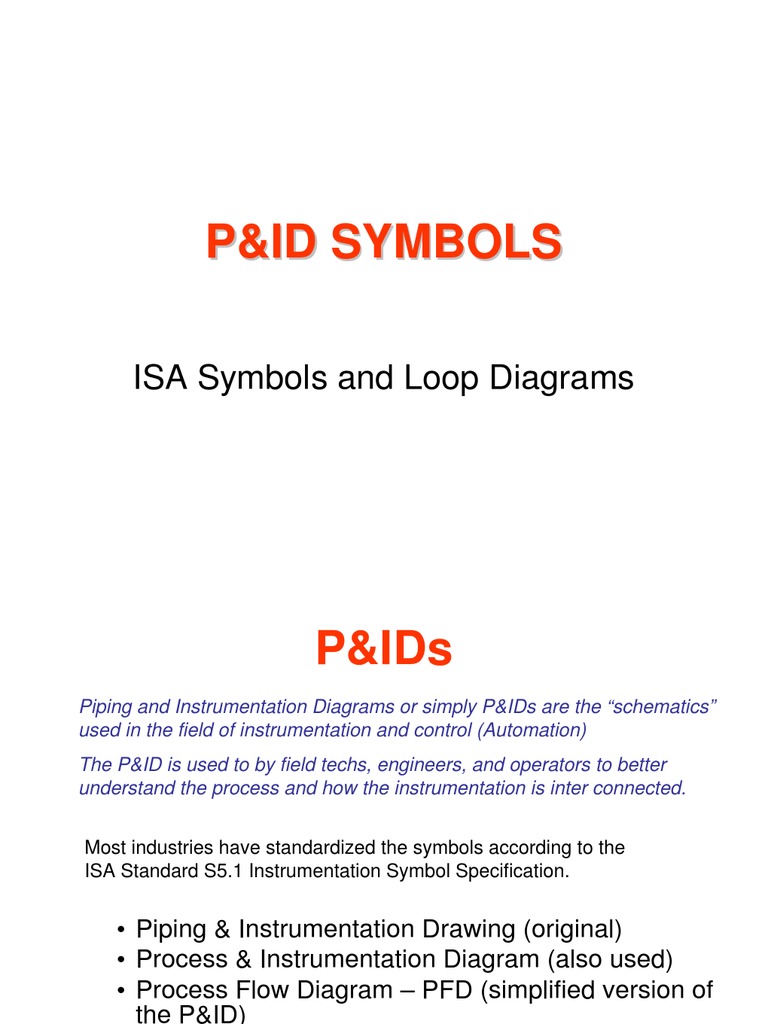 P&ID SYMBOLS

ISA Symbols and Loop Diagrams

P&IDs

Piping and Instrumentation Diagrams or simply P&IDs are the “schematics” used in the field of instrumentation and control (Automation)

The P&ID is used to by field techs, engineers, and operators to better understand the process and how the instrumentation is inter connected.

Most industries have standardized the symbols according to the ISA Standard S5.1 Instrumentation Symbol Specification.

• Piping & Instrumentation Drawing (original)
• Process & Instrumentation Diagram (also used)
• Process Flow Diagram – PFD (simplified version of the P&ID)